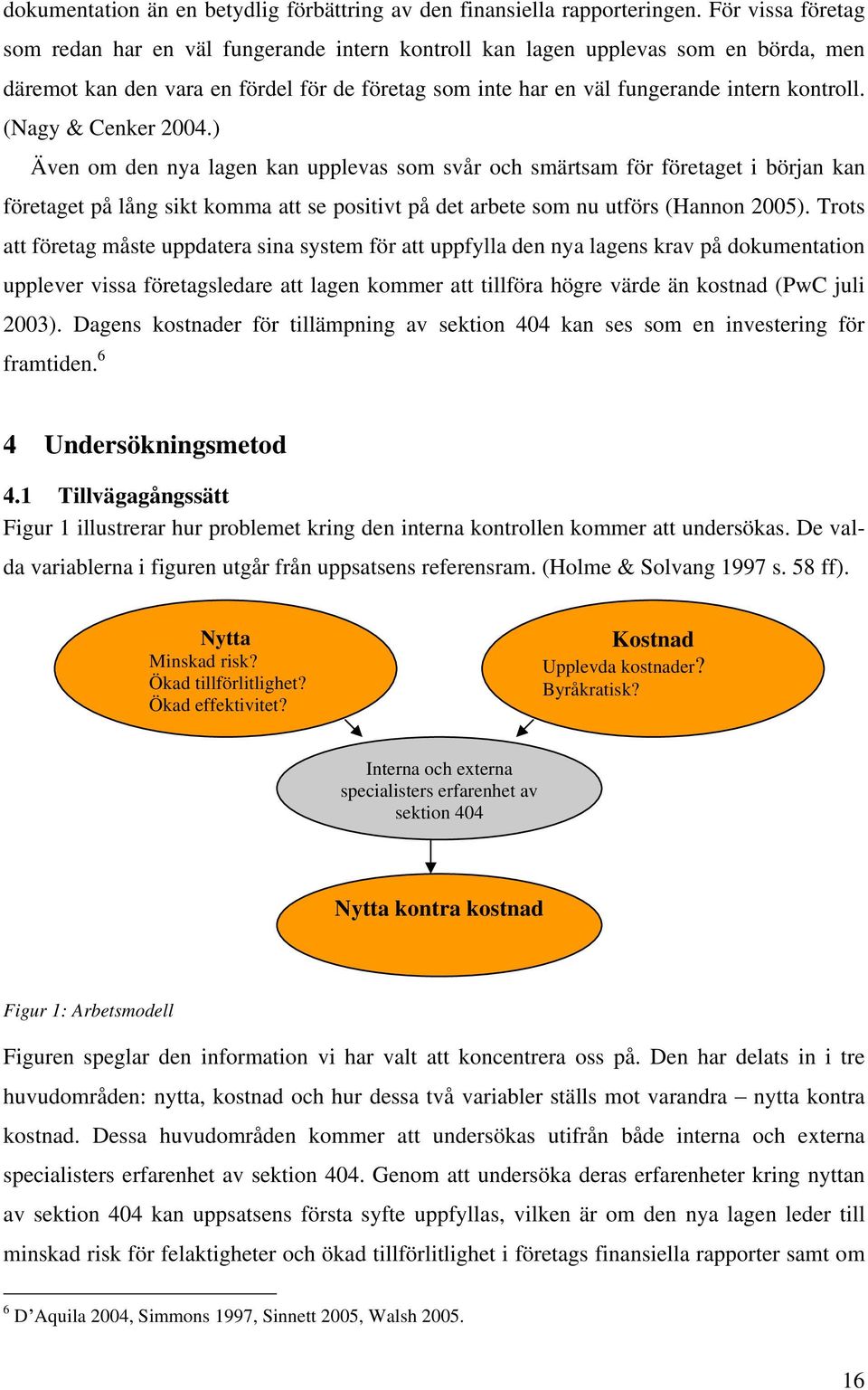 dokumentation än en betydlig förbättring av den finansiella rapporteringen. För vissa företag som redan har en väl fungerande intern kontroll kan lagen upplevas som en börda, men däremot kan den vara en fördel för de företag som inte har en väl fungerande intern kontroll. (Nagy & Cenker 2004.)

Även om den nya lagen kan upplevas som svår och smärtsam för företaget i början kan företaget på lång sikt komma att se positivt på det arbete som nu utförs (Hannon 2005). Trots att företag måste uppdatera sina system för att uppfylla den nya lagens krav på dokumentation upplever vissa företagsledare att lagen kommer att tillföra högre värde än kostnad (PwC juli 2003). Dagens kostnader för tillämpning av sektion 404 kan ses som en investering för framtiden.$^6$

4 Undersökningsmetod

4.1 Tillvägagångssätt

Figur 1 illustrerar hur problemet kring den interna kontrollen kommer att undersökas. De valda variablerna i figuren utgår från uppsatsens referensram. (Holme & Solvang 1997 s. 58 ff).

Nytta
Minskad risk?
Ökad tillförlitlighet?
Ökad effektivitet?

Kostnad
Upplevda kostnader?
Byråkratisk?

Interna och externa specialisters erfarenhet av sektion 404

Nytta kontra kostnad

Figur 1: Arbetsmodell

Figuren speglar den information vi har valt att koncentrera oss på. Den har delats in i tre huvudområden: nytta, kostnad och hur dessa två variabler ställs mot varandra – nytta kontra kostnad. Dessa huvudområden kommer att undersökas utifrån både interna och externa specialisters erfarenhet av sektion 404. Genom att undersöka deras erfarenheter kring nyttan av sektion 404 kan uppsatsens första syfte uppfyllas, vilken är om den nya lagen leder till minskad risk för felaktigheter och ökad tillförlitlighet i företags finansiella rapporter samt om

$^6$ D’Aquila 2004, Simmons 1997, Sinnett 2005, Walsh 2005.

16